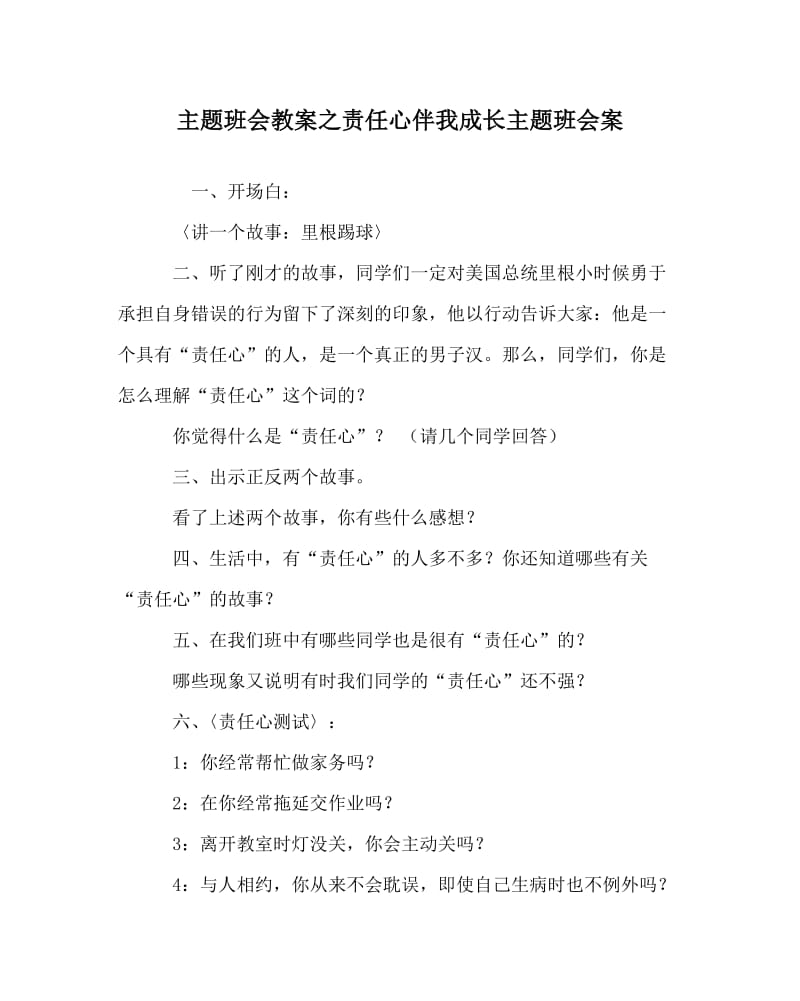 主题班会教案之责任心伴我成长主题班会案

一、开场白：

〈讲一个故事：里根踢球〉

二、听了刚才的故事，同学们一定对美国总统里根小时候勇于承担自身错误的行为留下了深刻的印象，他以行动告诉大家：他是一个具有“责任心”的人，是一个真正的男子汉。那么，同学们，你是怎么理解“责任心”这个词的？

你觉得什么是“责任心”？ （请几个同学回答）

三、出示正反两个故事。

看了上述两个故事，你有些什么感想？

四、生活中，有“责任心”的人多不多？你还知道哪些有关“责任心”的故事？

五、在我们班中有哪些同学也是很有“责任心”的？

哪些现象又说明有时我们同学的“责任心”还不强？

六、〈责任心测试〉：

1：你经常帮忙做家务吗？

2：在你经常拖延交作业吗？

3：离开教室时灯没关，你会主动关吗？

4：与人相约，你从来不会耽误，即使自己生病时也不例外吗？